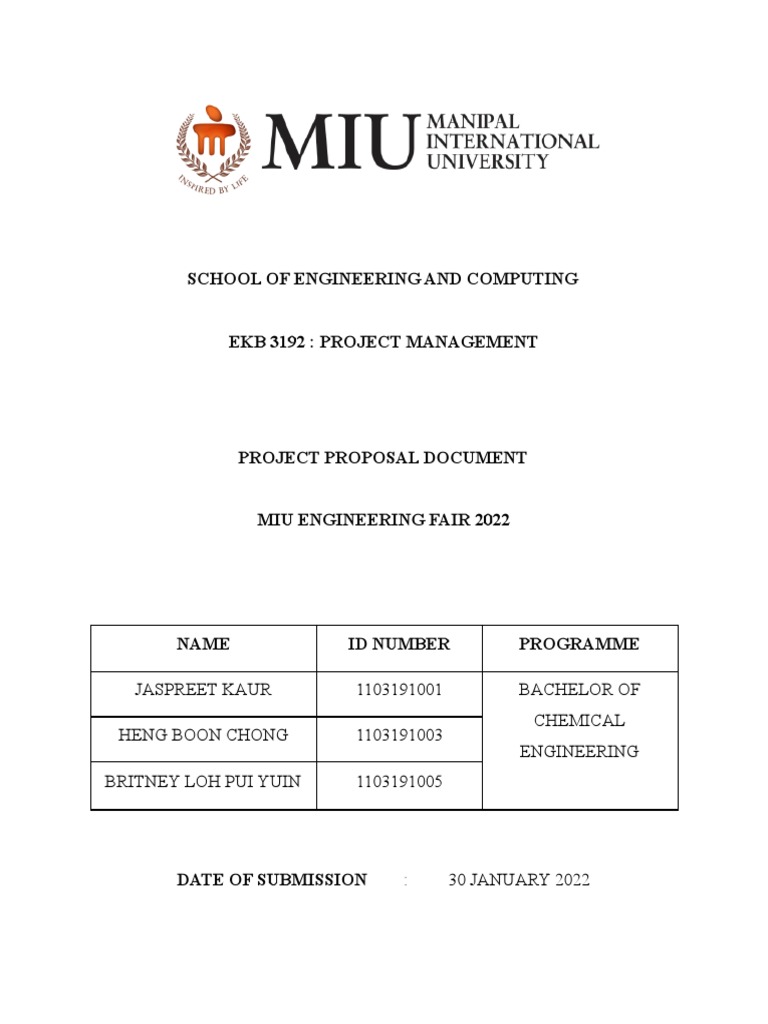 INSPIRED BY LIFE

MIU MANIPAL INTERNATIONAL UNIVERSITY

SCHOOL OF ENGINEERING AND COMPUTING

EKB 3192 : PROJECT MANAGEMENT

PROJECT PROPOSAL DOCUMENT

MIU ENGINEERING FAIR 2022

| NAME | ID NUMBER | PROGRAMME |
|---|---|---|
| JASPREET KAUR | 1103191001 | BACHELOR OF CHEMICAL ENGINEERING |
| HENG BOON CHONG | 1103191003 | |
| BRITNEY LOH PUI YUIN | 1103191005 | |

DATE OF SUBMISSION : 30 JANUARY 2022